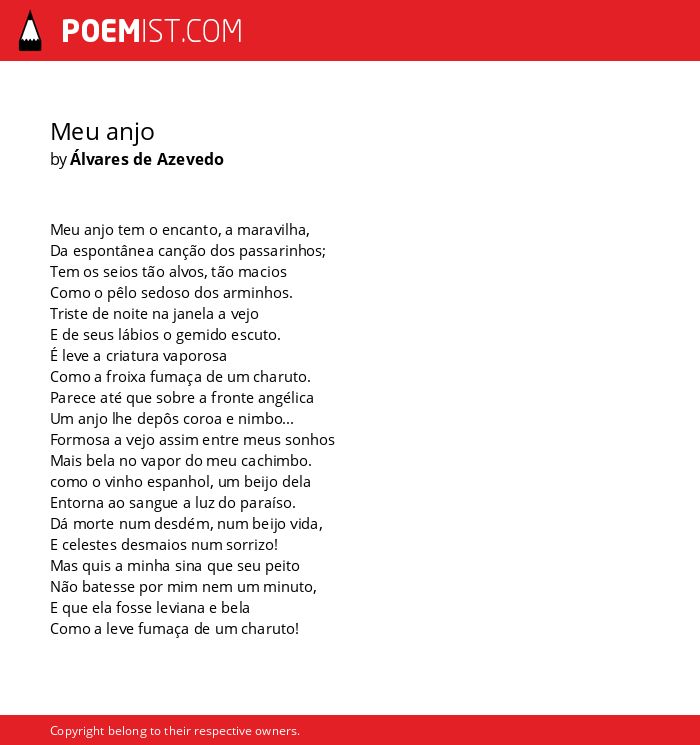 POEMIST.COM

Meu anjo
by Álvares de Azevedo

Meu anjo tem o encanto, a maravilha,
Da espontânea canção dos passarinhos;
Tem os seios tão alvos, tão macios
Como o pêlo sedoso dos arminhos.
Triste de noite na janela a vejo
E de seus lábios o gemido escuto.
É leve a criatura vaporosa
Como a froixa fumaça de um charuto.
Parece até que sobre a fronte angélica
Um anjo lhe depôs coroa e nimbo...
Formosa a vejo assim entre meus sonhos
Mais bela no vapor do meu cachimbo.
como o vinho espanhol, um beijo dela
Entorna ao sangue a luz do paraíso.
Dá morte num desdém, num beijo vida,
E celestes desmaios num sorrizo!
Mas quis a minha sina que seu peito
Não batesse por mim nem um minuto,
E que ela fosse leviana e bela
Como a leve fumaça de um charuto!

Copyright belong to their respective owners.